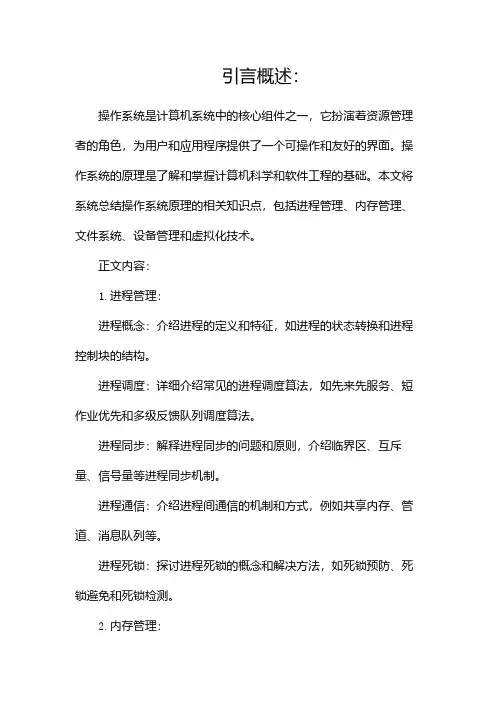 引言概述:

操作系统是计算机系统中的核心组件之一，它扮演着资源管理者的角色，为用户和应用程序提供了一个可操作和友好的界面。操作系统的原理是了解和掌握计算机科学和软件工程的基础。本文将系统总结操作系统原理的相关知识点，包括进程管理、内存管理、文件系统、设备管理和虚拟化技术。

正文内容:

1. 进程管理:

进程概念：介绍进程的定义和特征，如进程的状态转换和进程控制块的结构。

进程调度：详细介绍常见的进程调度算法，如先来先服务、短作业优先和多级反馈队列调度算法。

进程同步：解释进程同步的问题和原则，介绍临界区、互斥量、信号量等进程同步机制。

进程通信：介绍进程间通信的机制和方式，例如共享内存、管道、消息队列等。

进程死锁：探讨进程死锁的概念和解决方法，如死锁预防、死锁避免和死锁检测。

2. 内存管理: